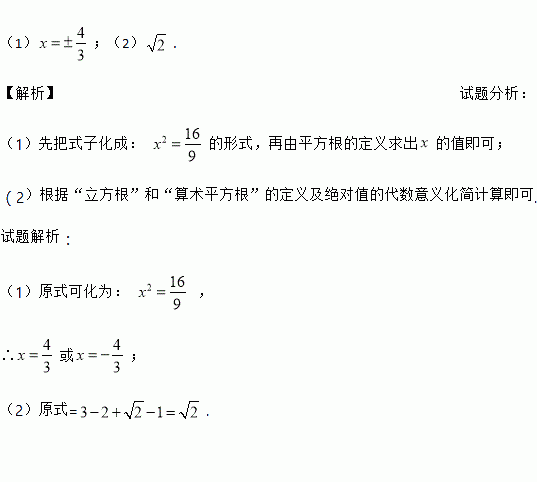 （1）$x=\pm\frac{4}{3}$；（2）$\sqrt{2}$．

【解析】

试题分析：

（1）先把式子化成：$x^2=\frac{16}{9}$ 的形式，再由平方根的定义求出$x$ 的值即可；

（2）根据“立方根”和“算术平方根”的定义及绝对值的代数意义化简计算即可．

试题解析：

（1）原式可化为：$x^2=\frac{16}{9}$，

$\therefore x=\frac{4}{3}$ 或 $x=-\frac{4}{3}$；

（2）原式$=3-2+\sqrt{2}-1=\sqrt{2}$．